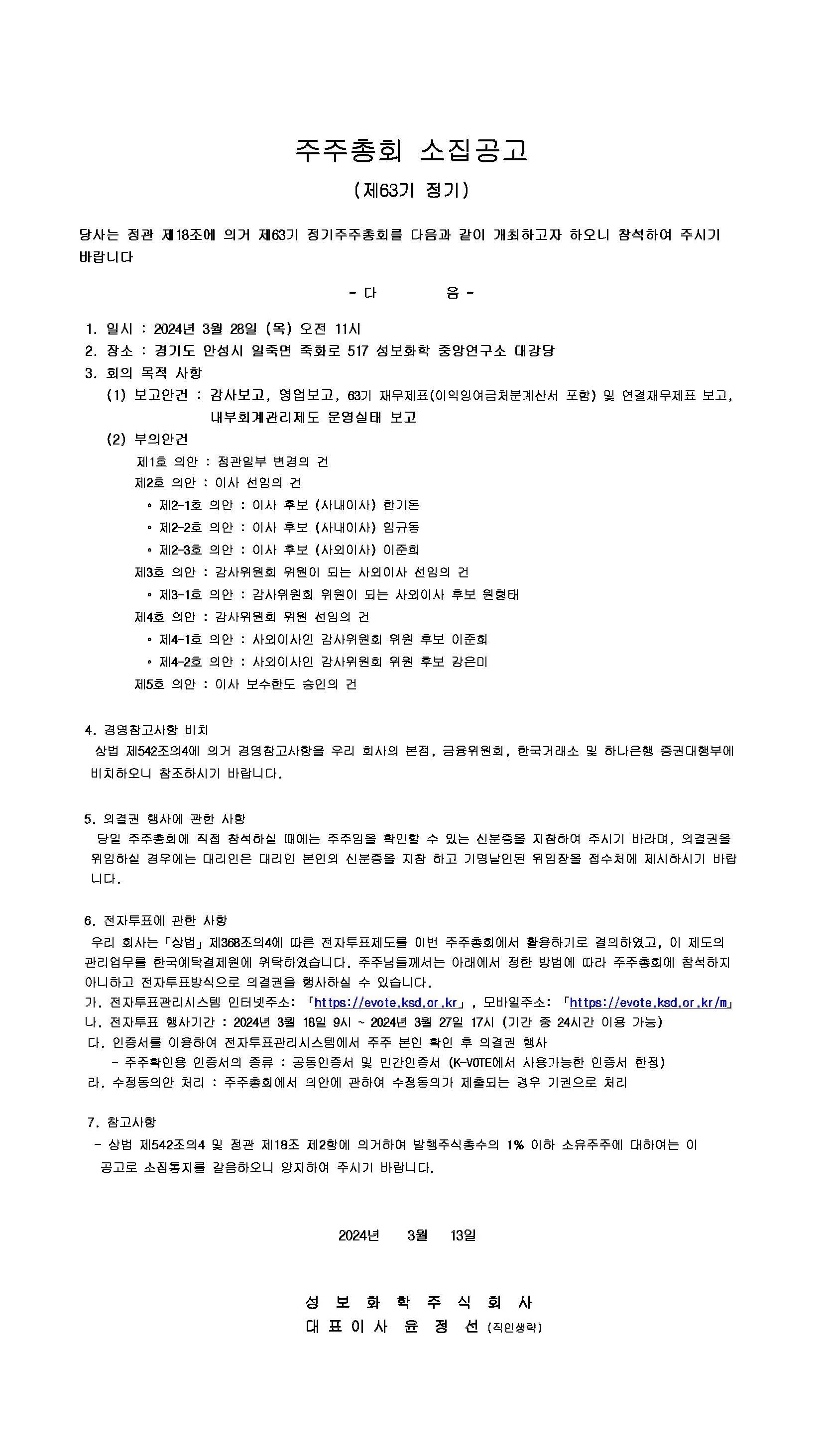 주주총회 소집공고

(제63기 정기)

당사는 정관 제18조에 의거 제63기 정기주주총회를 다음과 같이 개최하고자 하오니 참석하여 주시기 바랍니다

- 다 음 -

1. 일시 : 2024년 3월 28일 (목) 오전 11시
2. 장소 : 경기도 안성시 일죽면 죽화로 517 성보화학 중앙연구소 대강당
3. 회의 목적 사항
(1) 보고안건 : 감사보고, 영업보고, 63기 재무제표(이익잉여금처분계산서 포함) 및 연결재무제표 보고, 내부회계관리제도 운영실태 보고
(2) 부의안건
제1호 의안 : 정관일부 변경의 건
제2호 의안 : 이사 선임의 건
◦ 제2-1호 의안 : 이사 후보 (사내이사) 한기돈
◦ 제2-2호 의안 : 이사 후보 (사내이사) 임규동
◦ 제2-3호 의안 : 이사 후보 (사외이사) 이준희
제3호 의안 : 감사위원회 위원이 되는 사외이사 선임의 건
◦ 제3-1호 의안 : 감사위원회 위원이 되는 사외이사 후보 원형태
제4호 의안 : 감사위원회 위원 선임의 건
◦ 제4-1호 의안 : 사외이사인 감사위원회 위원 후보 이준희
◦ 제4-2호 의안 : 사외이사인 감사위원회 위원 후보 강은미
제5호 의안 : 이사 보수한도 승인의 건

4. 경영참고사항 비치
상법 제542조의4에 의거 경영참고사항을 우리 회사의 본점, 금융위원회, 한국거래소 및 하나은행 증권대행부에 비치하오니 참조하시기 바랍니다.

5. 의결권 행사에 관한 사항
당일 주주총회에 직접 참석하실 때에는 주주임을 확인할 수 있는 신분증을 지참하여 주시기 바라며, 의결권을 위임하실 경우에는 대리인은 대리인 본인의 신분증을 지참 하고 기명날인된 위임장을 접수처에 제시하시기 바랍니다.

6. 전자투표에 관한 사항
우리 회사는「상법」제368조의4에 따른 전자투표제도를 이번 주주총회에서 활용하기로 결의하였고, 이 제도의 관리업무를 한국예탁결제원에 위탁하였습니다. 주주님들께서는 아래에서 정한 방법에 따라 주주총회에 참석하지 아니하고 전자투표방식으로 의결권을 행사하실 수 있습니다.
가. 전자투표관리시스템 인터넷주소: 「https://evote.ksd.or.kr」, 모바일주소: 「https://evote.ksd.or.kr/m」
나. 전자투표 행사기간 : 2024년 3월 18일 9시 ~ 2024년 3월 27일 17시 (기간 중 24시간 이용 가능)
다. 인증서를 이용하여 전자투표관리시스템에서 주주 본인 확인 후 의결권 행사
- 주주확인용 인증서의 종류 : 공동인증서 및 민간인증서 (K-VOTE에서 사용가능한 인증서 한정)
라. 수정동의안 처리 : 주주총회에서 의안에 관하여 수정동의가 제출되는 경우 기권으로 처리

7. 참고사항
- 상법 제542조의4 및 정관 제18조 제2항에 의거하여 발행주식총수의 1% 이하 소유주주에 대하여는 이 공고로 소집통지를 갈음하오니 양지하여 주시기 바랍니다.

2024년 3월 13일

성 보 화 학 주 식 회 사
대 표 이 사 윤 정 선 (직인생략)